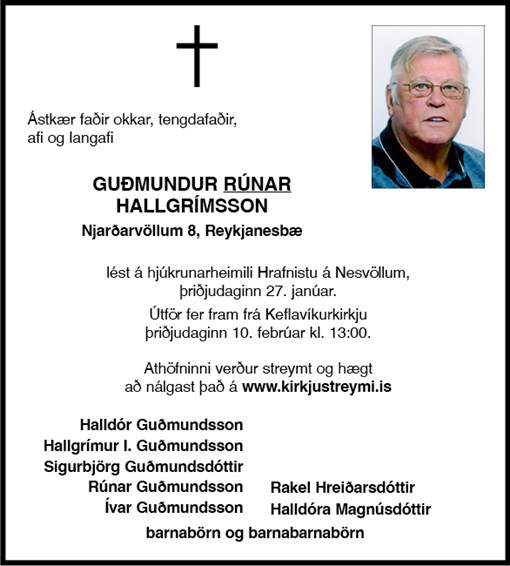 Ástkær faðir okkar, tengdafaðir, afi og langafi

GUÐMUNDUR RÚNAR HALLGRÍMSSON
Njarðarvöllum 8, Reykjanesbæ

lést á hjúkrunarheimili Hrafnistu á Nesvöllum, þriðjudaginn 27. janúar.

Útför fer fram frá Keflavíkurkirkju þriðjudaginn 10. febrúar kl. 13:00.

Athöfninni verður streymt og hægt að nálgast það á www.kirkjustreymi.is

Halldór Guðmundsson
Hallgrímur I. Guðmundsson
Sigurbjörg Guðmundsdóttir
Rúnar Guðmundsson Rakel Hreiðarsdóttir
Ívar Guðmundsson Halldóra Magnúsdóttir
barnabörn og barnabarnabörn